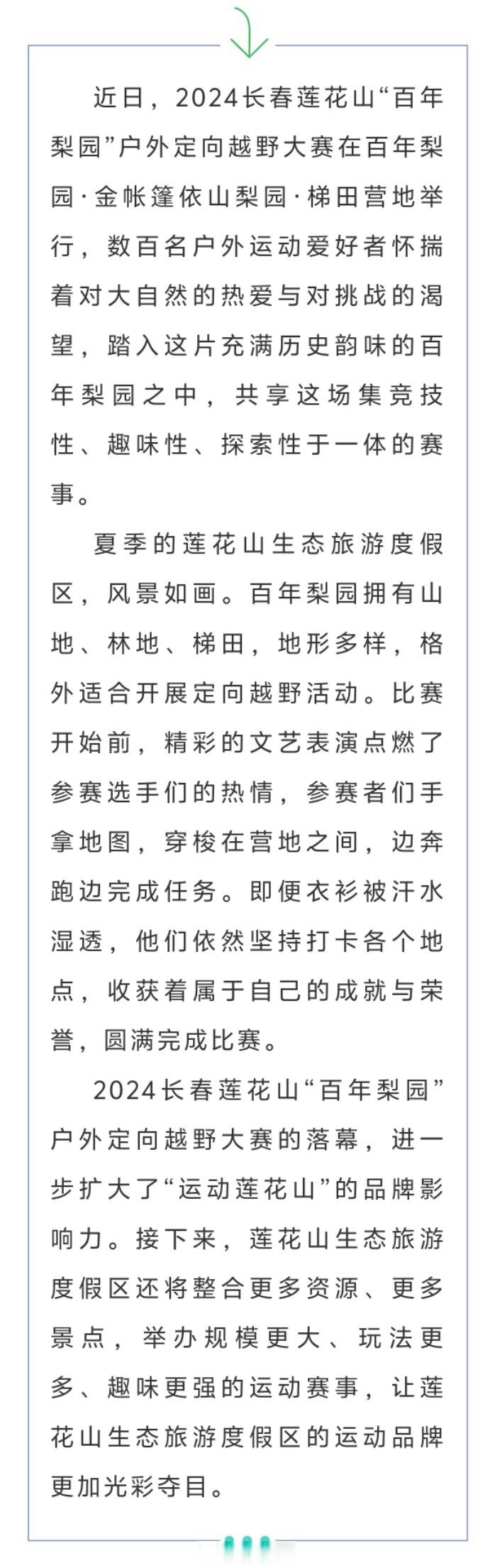 近日，2024长春莲花山“百年梨园”户外定向越野大赛在百年梨园·金帐篷依山梨园·梯田营地举行，数百名户外运动爱好者怀揣着对大自然的热爱与对挑战的渴望，踏入这片充满历史韵味的百年梨园之中，共享这场集竞技性、趣味性、探索性于一体的赛事。

夏季的莲花山生态旅游度假区，风景如画。百年梨园拥有山地、林地、梯田，地形多样，格外适合开展定向越野活动。比赛开始前，精彩的文艺表演点燃了参赛选手们的热情，参赛者们手拿地图，穿梭在营地之间，边奔跑边完成任务。即便衣衫被汗水湿透，他们依然坚持打卡各个地点，收获着属于自己的成就与荣誉，圆满完成比赛。

2024长春莲花山“百年梨园”户外定向越野大赛的落幕，进一步扩大了“运动莲花山”的品牌影响力。接下来，莲花山生态旅游度假区还将整合更多资源、更多景点，举办规模更大、玩法更多、趣味更强的运动赛事，让莲花山生态旅游度假区的运动品牌更加光彩夺目。